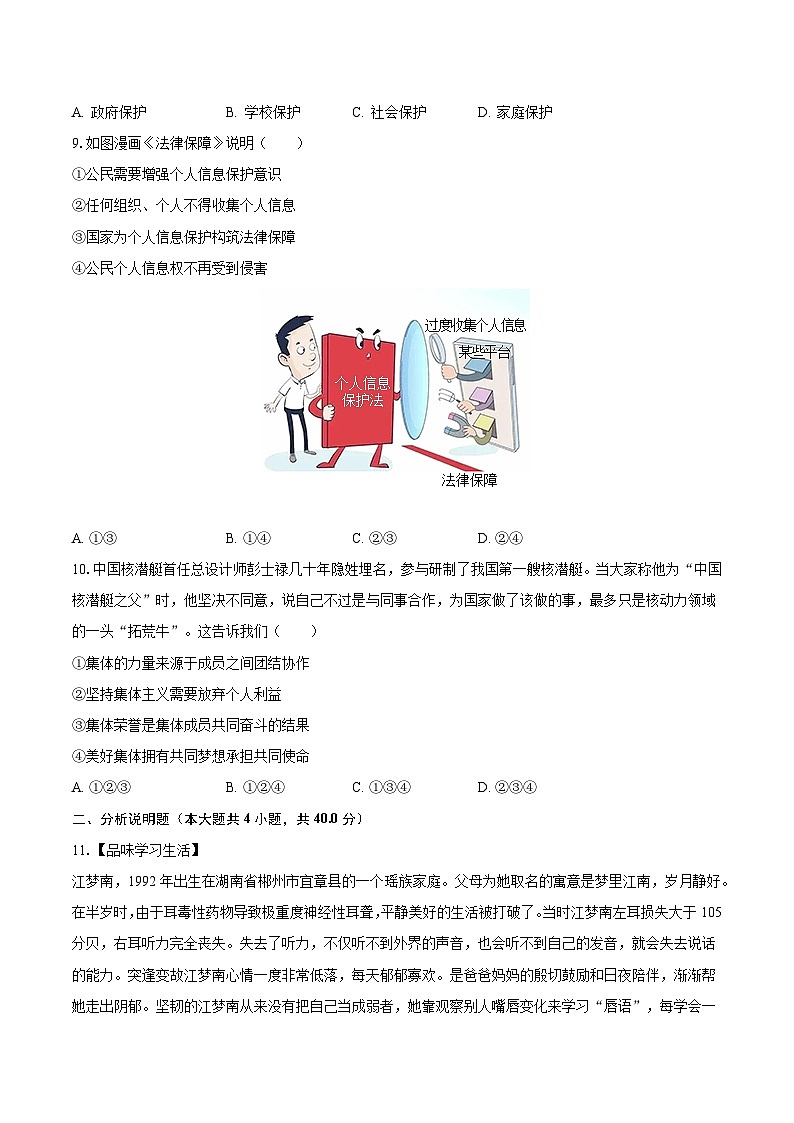 A. 政府保护　　B. 学校保护　　C. 社会保护　　D. 家庭保护

9. 如图漫画《法律保障》说明（　　）

①公民需要增强个人信息保护意识

②任何组织、个人不得收集个人信息

③国家为个人信息保护构筑法律保障

④公民个人信息权不再受到侵害

过度收集个人信息

某些平台

个人信息保护法

法律保障

A. ①③　　B. ①④　　C. ②③　　D. ②④

10. 中国核潜艇首任总设计师彭士禄几十年隐姓埋名，参与研制了我国第一艘核潜艇。当大家称他为“中国核潜艇之父”时，他坚决不同意，说自己不过是与同事合作，为国家做了该做的事，最多只是核动力领域的一头“拓荒牛”。这告诉我们（　　）

①集体的力量来源于成员之间团结协作

②坚持集体主义需要放弃个人利益

③集体荣誉是集体成员共同奋斗的结果

④美好集体拥有共同梦想承担共同使命

A. ①②③　　B. ①②④　　C. ①③④　　D. ②③④

二、分析说明题（本大题共 4 小题，共 40.0 分）

11.【品味学习生活】

江梦南，1992 年出生在湖南省郴州市宜章县的一个瑶族家庭。父母为她取名的寓意是梦里江南，岁月静好。在半岁时，由于耳毒性药物导致极重度神经性耳聋，平静美好的生活被打破了。当时江梦南左耳损失大于 105 分贝，右耳听力完全丧失。失去了听力，不仅听不到外界的声音，也会听不到自己的发音，就会失去说话的能力。突逢变故江梦南心情一度非常低落，每天郁郁寡欢。是爸爸妈妈的殷切鼓励和日夜陪伴，渐渐帮她走出阴郁。坚韧的江梦南从来没有把自己当成弱者，她靠观察别人嘴唇变化来学习“唇语”，每学会一